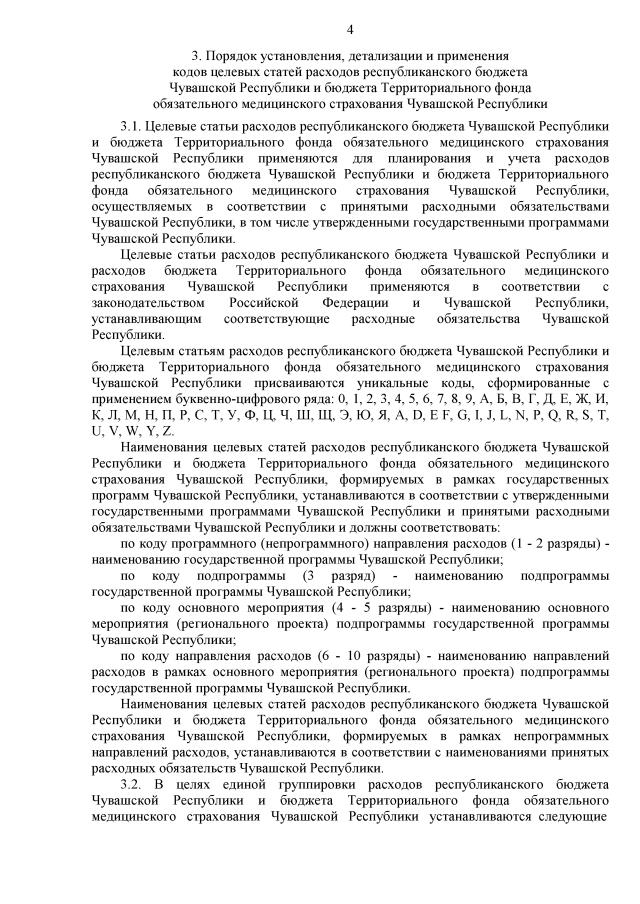 4

3. Порядок установления, детализации и применения кодов целевых статей расходов республиканского бюджета Чувашской Республики и бюджета Территориального фонда обязательного медицинского страхования Чувашской Республики

3.1. Целевые статьи расходов республиканского бюджета Чувашской Республики и бюджета Территориального фонда обязательного медицинского страхования Чувашской Республики применяются для планирования и учета расходов республиканского бюджета Чувашской Республики и бюджета Территориального фонда обязательного медицинского страхования Чувашской Республики, осуществляемых в соответствии с принятыми расходными обязательствами Чувашской Республики, в том числе утвержденными государственными программами Чувашской Республики.

Целевые статьи расходов республиканского бюджета Чувашской Республики и расходов бюджета Территориального фонда обязательного медицинского страхования Чувашской Республики применяются в соответствии с законодательством Российской Федерации и Чувашской Республики, устанавливающим соответствующие расходные обязательства Чувашской Республики.

Целевым статьям расходов республиканского бюджета Чувашской Республики и бюджета Территориального фонда обязательного медицинского страхования Чувашской Республики присваиваются уникальные коды, сформированные с применением буквенно-цифрового ряда: 0, 1, 2, 3, 4, 5, 6, 7, 8, 9, А, Б, В, Г, Д, Е, Ж, И, К, Л, М, Н, П, Р, С, Т, У, Ф, Ц, Ч, Ш, Щ, Э, Ю, Я, A, D, E F, G, I, J, L, N, P, Q, R, S, T, U, V, W, Y, Z.

Наименования целевых статей расходов республиканского бюджета Чувашской Республики и бюджета Территориального фонда обязательного медицинского страхования Чувашской Республики, формируемых в рамках государственных программ Чувашской Республики, устанавливаются в соответствии с утвержденными государственными программами Чувашской Республики и принятыми расходными обязательствами Чувашской Республики и должны соответствовать:

по коду программного (непрограммного) направления расходов (1 - 2 разряды) - наименованию государственной программы Чувашской Республики;

по коду подпрограммы (3 разряд) - наименованию подпрограммы государственной программы Чувашской Республики;

по коду основного мероприятия (4 - 5 разряды) - наименованию основного мероприятия (регионального проекта) подпрограммы государственной программы Чувашской Республики;

по коду направления расходов (6 - 10 разряды) - наименованию направлений расходов в рамках основного мероприятия (регионального проекта) подпрограммы государственной программы Чувашской Республики.

Наименования целевых статей расходов республиканского бюджета Чувашской Республики и бюджета Территориального фонда обязательного медицинского страхования Чувашской Республики, формируемых в рамках непрограммных направлений расходов, устанавливаются в соответствии с наименованиями принятых расходных обязательств Чувашской Республики.

3.2. В целях единой группировки расходов республиканского бюджета Чувашской Республики и бюджета Территориального фонда обязательного медицинского страхования Чувашской Республики устанавливаются следующие